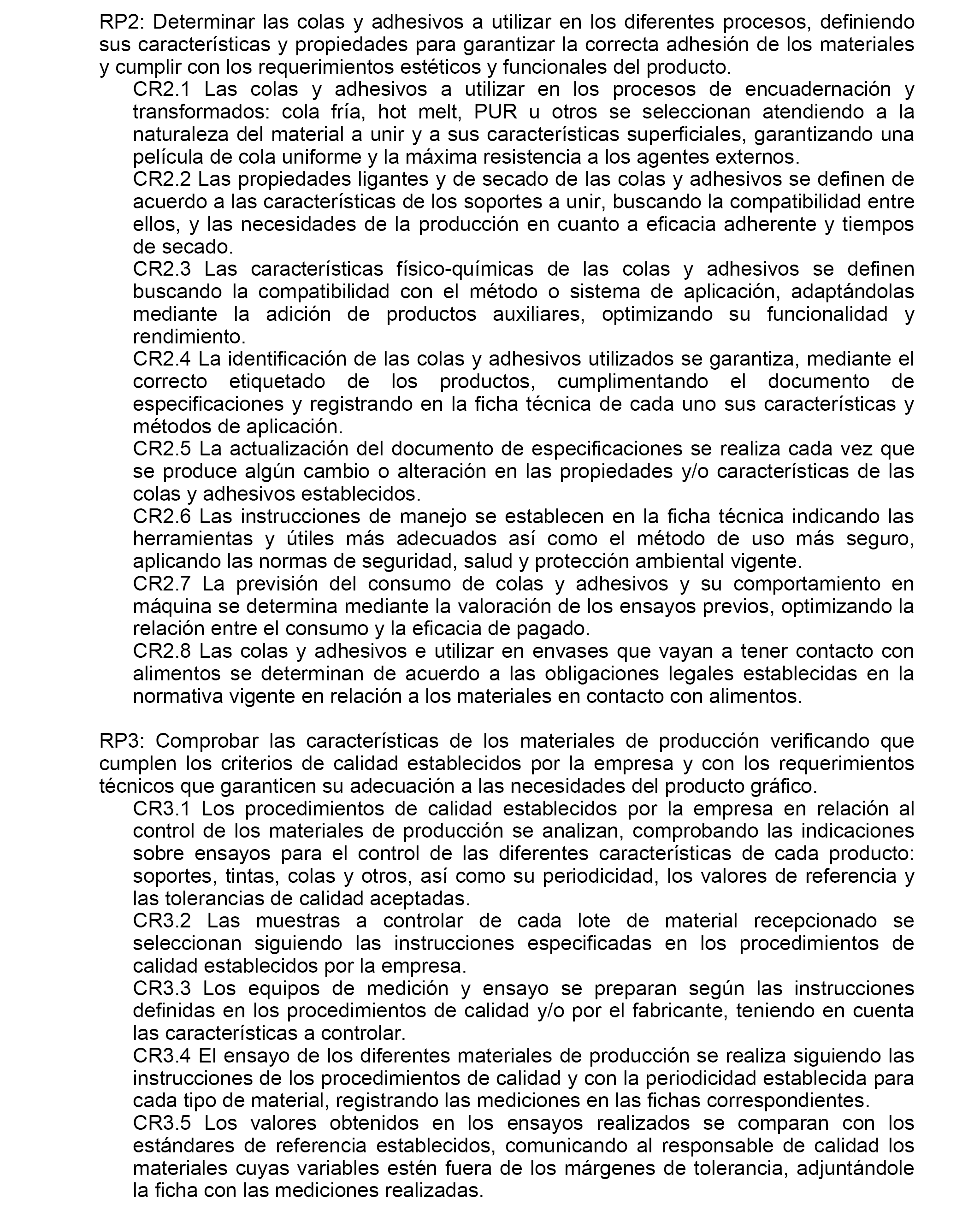 RP2: Determinar las colas y adhesivos a utilizar en los diferentes procesos, definiendo sus características y propiedades para garantizar la correcta adhesión de los materiales y cumplir con los requerimientos estéticos y funcionales del producto.

CR2.1 Las colas y adhesivos a utilizar en los procesos de encuadernación y transformados: cola fría, hot melt, PUR u otros se seleccionan atendiendo a la naturaleza del material a unir y a sus características superficiales, garantizando una película de cola uniforme y la máxima resistencia a los agentes externos.

CR2.2 Las propiedades ligantes y de secado de las colas y adhesivos se definen de acuerdo a las características de los soportes a unir, buscando la compatibilidad entre ellos, y las necesidades de la producción en cuanto a eficacia adherente y tiempos de secado.

CR2.3 Las características físico-químicas de las colas y adhesivos se definen buscando la compatibilidad con el método o sistema de aplicación, adaptándolas mediante la adición de productos auxiliares, optimizando su funcionalidad y rendimiento.

CR2.4 La identificación de las colas y adhesivos utilizados se garantiza, mediante el correcto etiquetado de los productos, cumplimentando el documento de especificaciones y registrando en la ficha técnica de cada uno sus características y métodos de aplicación.

CR2.5 La actualización del documento de especificaciones se realiza cada vez que se produce algún cambio o alteración en las propiedades y/o características de las colas y adhesivos establecidos.

CR2.6 Las instrucciones de manejo se establecen en la ficha técnica indicando las herramientas y útiles más adecuados así como el método de uso más seguro, aplicando las normas de seguridad, salud y protección ambiental vigente.

CR2.7 La previsión del consumo de colas y adhesivos y su comportamiento en máquina se determina mediante la valoración de los ensayos previos, optimizando la relación entre el consumo y la eficacia de pagado.

CR2.8 Las colas y adhesivos e utilizar en envases que vayan a tener contacto con alimentos se determinan de acuerdo a las obligaciones legales establecidas en la normativa vigente en relación a los materiales en contacto con alimentos.

RP3: Comprobar las características de los materiales de producción verificando que cumplen los criterios de calidad establecidos por la empresa y con los requerimientos técnicos que garanticen su adecuación a las necesidades del producto gráfico.

CR3.1 Los procedimientos de calidad establecidos por la empresa en relación al control de los materiales de producción se analizan, comprobando las indicaciones sobre ensayos para el control de las diferentes características de cada producto: soportes, tintas, colas y otros, así como su periodicidad, los valores de referencia y las tolerancias de calidad aceptadas.

CR3.2 Las muestras a controlar de cada lote de material recepcionado se seleccionan siguiendo las instrucciones especificadas en los procedimientos de calidad establecidos por la empresa.

CR3.3 Los equipos de medición y ensayo se preparan según las instrucciones definidas en los procedimientos de calidad y/o por el fabricante, teniendo en cuenta las características a controlar.

CR3.4 El ensayo de los diferentes materiales de producción se realiza siguiendo las instrucciones de los procedimientos de calidad y con la periodicidad establecida para cada tipo de material, registrando las mediciones en las fichas correspondientes.

CR3.5 Los valores obtenidos en los ensayos realizados se comparan con los estándares de referencia establecidos, comunicando al responsable de calidad los materiales cuyas variables estén fuera de los márgenes de tolerancia, adjuntándole la ficha con las mediciones realizadas.